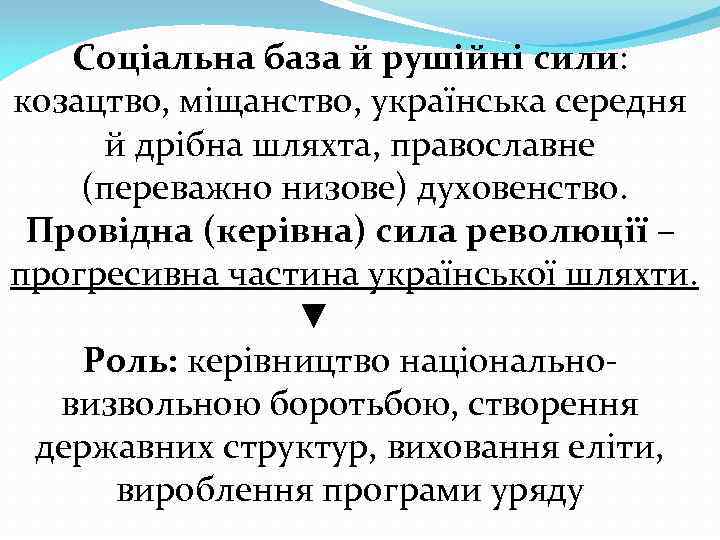 Соціальна база й рушійні сили: козацтво, міщанство, українська середня й дрібна шляхта, православне (переважно низове) духовенство.
Провідна (керівна) сила революції – прогресивна частина української шляхти.
▼
Роль: керівництво національно-визвольною боротьбою, створення державних структур, виховання еліти, вироблення програми уряду